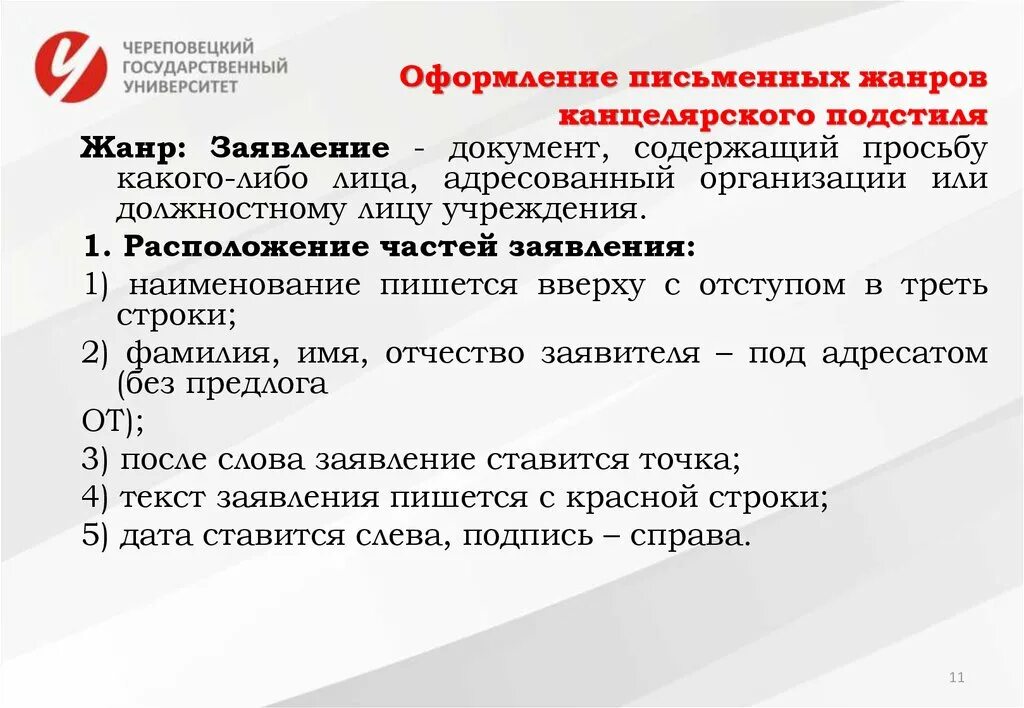 ЧЕРЕПОВЕЦКИЙ ГОСУДАРСТВЕННЫЙ УНИВЕРСИТЕТ

Оформление письменных жанров канцелярского подстиля

Жанр: Заявление - документ, содержащий просьбу какого-либо лица, адресованный организации или должностному лицу учреждения.

1. Расположение частей заявления:

1) наименование пишется вверху с отступом в треть строки;

2) фамилия, имя, отчество заявителя – под адресатом (без предлога

ОТ);

3) после слова заявление ставится точка;

4) текст заявления пишется с красной строки;

5) дата ставится слева, подпись – справа.

11